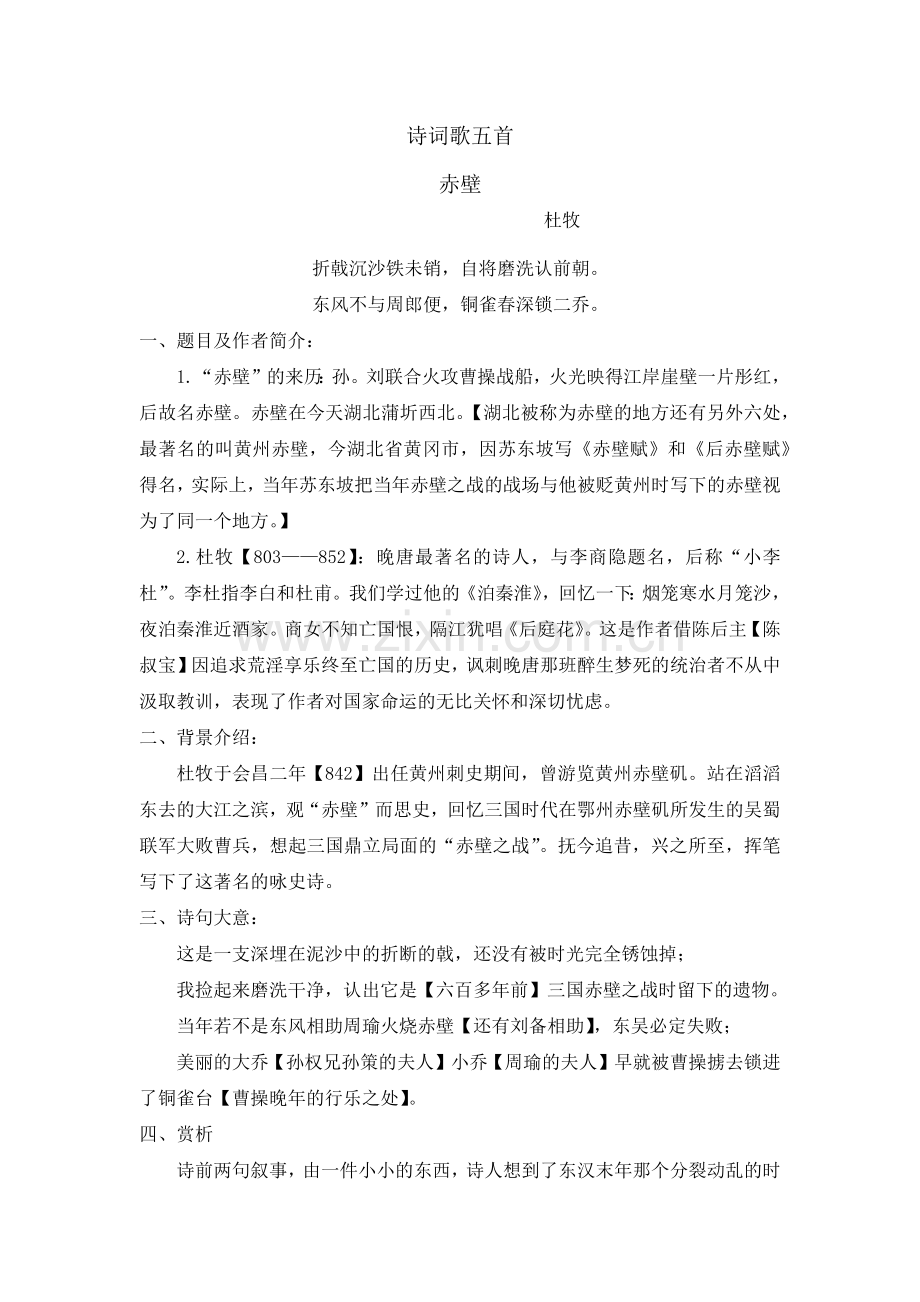 诗词歌五首

赤壁

杜牧

折戟沉沙铁未销，自将磨洗认前朝。

东风不与周郎便，铜雀春深锁二乔。

一、题目及作者简介：

1.“赤壁”的来历：孙。刘联合火攻曹操战船，火光映得江岸崖壁一片彤红，后故名赤壁。赤壁在今天湖北蒲圻西北。【湖北被称为赤壁的地方还有另外六处，最著名的叫黄州赤壁，今湖北省黄冈市，因苏东坡写《赤壁赋》和《后赤壁赋》得名，实际上，当年苏东坡把当年赤壁之战的战场与他被贬黄州时写下的赤壁视为了同一个地方。】

2.杜牧【803——852】：晚唐最著名的诗人，与李商隐题名，后称“小李杜”。李杜指李白和杜甫。我们学过他的《泊秦淮》，回忆一下：烟笼寒水月笼沙，夜泊秦淮近酒家。商女不知亡国恨，隔江犹唱《后庭花》。这是作者借陈后主【陈叔宝】因追求荒淫享乐终至亡国的历史，讽刺晚唐那班醉生梦死的统治者不从中汲取教训，表现了作者对国家命运的无比关怀和深切忧虑。

二、背景介绍：

杜牧于会昌二年【842】出任黄州刺史期间，曾游览黄州赤壁矶。站在滔滔东去的大江之滨，观“赤壁”而思史，回忆三国时代在鄂州赤壁矶所发生的吴蜀联军大败曹兵，想起三国鼎立局面的“赤壁之战”。抚今追昔，兴之所至，挥笔写下了这著名的咏史诗。

三、诗句大意：

这是一支深埋在泥沙中的折断的戟，还没有被时光完全锈蚀掉；

我捡起来磨洗干净，认出它是【六百多年前】三国赤壁之战时留下的遗物。

当年若不是东风相助周瑜火烧赤壁【还有刘备相助】，东吴必定失败；

美丽的大乔【孙权兄孙策的夫人】小乔【周瑜的夫人】早就被曹操掳去锁进了铜雀台【曹操晚年的行乐之处】。

四、赏析

诗前两句叙事，由一件小小的东西，诗人想到了东汉末年那个分裂动乱的时

www.zixin.com.cn